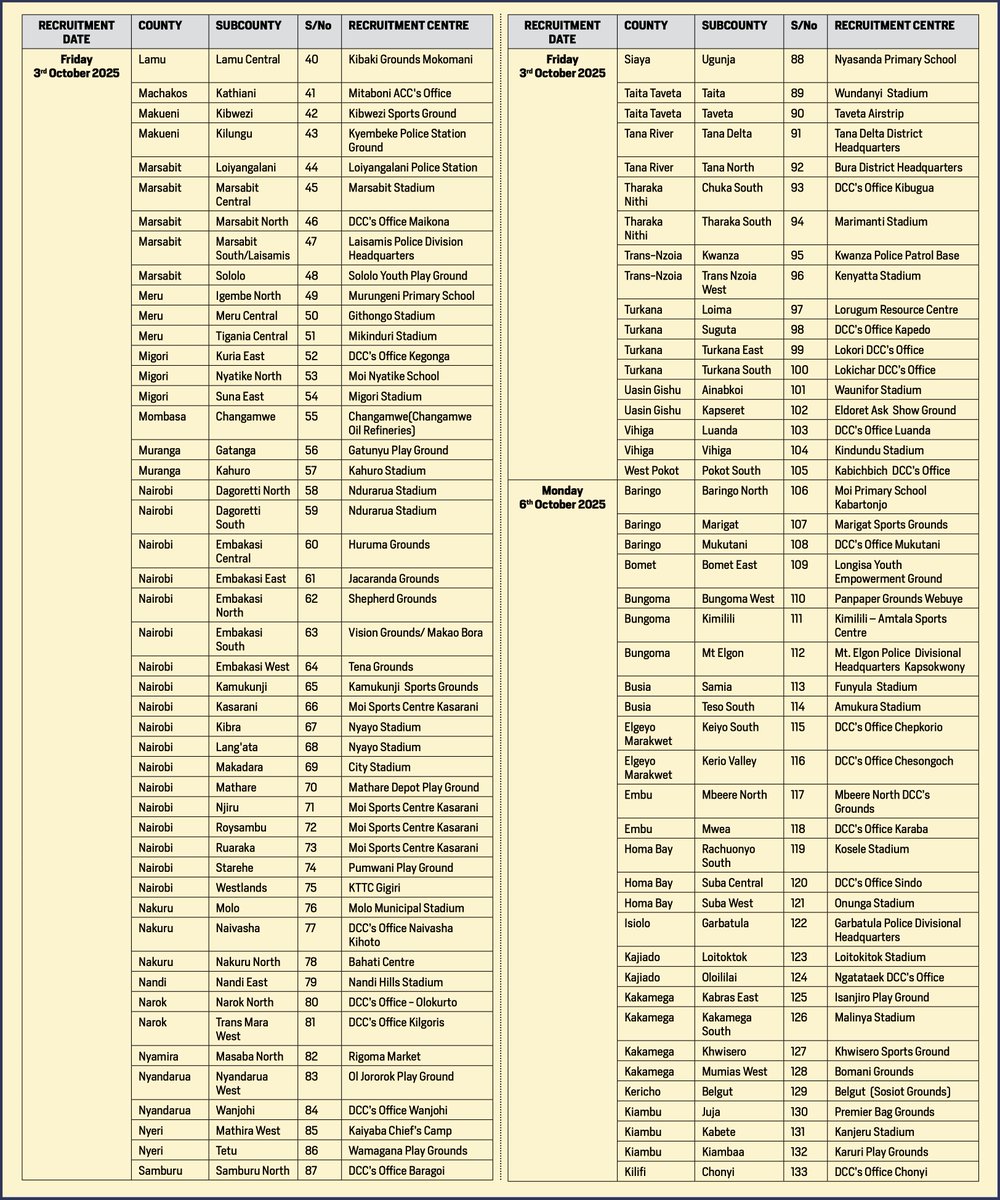 | RECRUITMENT DATE | COUNTY | SUBCOUNTY | S/No | RECRUITMENT CENTRE |
|---|---|---|---|---|
| Friday 3rd October 2025 | Lamu | Lamu Central | 40 | Kibaki Grounds Mokomani |
| | Machakos | Kathiani | 41 | Mitaboni ACC's Office |
| | Makueni | Kibwezi | 42 | Kibwezi Sports Ground |
| | Makueni | Kilungu | 43 | Kyembeke Police Station Ground |
| | Marsabit | Loiyangalani | 44 | Loiyangalani Police Station |
| | Marsabit | Marsabit Central | 45 | Marsabit Stadium |
| | Marsabit | Marsabit North | 46 | DCC's Office Maikona |
| | Marsabit | Marsabit South/Laisamis | 47 | Laisamis Police Division Headquarters |
| | Marsabit | Sololo | 48 | Sololo Youth Play Ground |
| | Meru | Igembe North | 49 | Murungeni Primary School |
| | Meru | Meru Central | 50 | Githongo Stadium |
| | Meru | Tigania Central | 51 | Mikinduri Stadium |
| | Migori | Kuria East | 52 | DCC's Office Kegonga |
| | Migori | Nyatike North | 53 | Moi Nyatike School |
| | Migori | Suna East | 54 | Migori Stadium |
| | Mombasa | Changamwe | 55 | Changamwe(Changamwe Oil Refineries) |
| | Muranga | Gatanga | 56 | Gatunyu Play Ground |
| | Muranga | Kahuro | 57 | Kahuro Stadium |
| | Nairobi | Dagoretti North | 58 | Ndurarua Stadium |
| | Nairobi | Dagoretti South | 59 | Ndurarua Stadium |
| | Nairobi | Embakasi Central | 60 | Huruma Grounds |
| | Nairobi | Embakasi East | 61 | Jacaranda Grounds |
| | Nairobi | Embakasi North | 62 | Shepherd Grounds |
| | Nairobi | Embakasi South | 63 | Vision Grounds/ Makao Bora |
| | Nairobi | Embakasi West | 64 | Tena Grounds |
| | Nairobi | Kamukunji | 65 | Kamukunji Sports Grounds |
| | Nairobi | Kasarani | 66 | Moi Sports Centre Kasarani |
| | Nairobi | Kibra | 67 | Nyayo Stadium |
| | Nairobi | Lang'ata | 68 | Nyayo Stadium |
| | Nairobi | Makadara | 69 | City Stadium |
| | Nairobi | Mathare | 70 | Mathare Depot Play Ground |
| | Nairobi | Njiru | 71 | Moi Sports Centre Kasarani |
| | Nairobi | Roysambu | 72 | Moi Sports Centre Kasarani |
| | Nairobi | Ruaraka | 73 | Moi Sports Centre Kasarani |
| | Nairobi | Starehe | 74 | Pumwani Play Ground |
| | Nairobi | Westlands | 75 | KTTC Gigiri |
| | Nakuru | Molo | 76 | Molo Municipal Stadium |
| | Nakuru | Naivasha | 77 | DCC's Office Naivasha Kihoto |
| | Nakuru | Nakuru North | 78 | Bahati Centre |
| | Nandi | Nandi East | 79 | Nandi Hills Stadium |
| | Narok | Narok North | 80 | DCC's Office – Olokurto |
| | Narok | Trans Mara West | 81 | DCC's Office Kilgoris |
| | Nyamira | Masaba North | 82 | Rigoma Market |
| | Nyandarua | Nyandarua West | 83 | Ol Jororok Play Ground |
| | Nyandarua | Wanjohi | 84 | DCC's Office Wanjohi |
| | Nyeri | Mathira West | 85 | Kaiyaba Chief's Camp |
| | Nyeri | Tetu | 86 | Wamagana Play Grounds |
| | Samburu | Samburu North | 87 | DCC's Office Baragoi |

| RECRUITMENT DATE | COUNTY | SUBCOUNTY | S/No | RECRUITMENT CENTRE |
|---|---|---|---|---|
| Friday 3rd October 2025 | Siaya | Ugunja | 88 | Nyasanda Primary School |
| | Taita Taveta | Taita | 89 | Wundanyi Stadium |
| | Taita Taveta | Taveta | 90 | Taveta Airstrip |
| | Tana River | Tana Delta | 91 | Tana Delta District Headquarters |
| | Tana River | Tana North | 92 | Bura District Headquarters |
| | Tharaka Nithi | Chuka South | 93 | DCC's Office Kibugua |
| | Tharaka Nithi | Tharaka South | 94 | Marimanti Stadium |
| | Trans-Nzoia | Kwanza | 95 | Kwanza Police Patrol Base |
| | Trans-Nzoia | Trans Nzoia West | 96 | Kenyatta Stadium |
| | Turkana | Loima | 97 | Lorugum Resource Centre |
| | Turkana | Suguta | 98 | DCC's Office Kapedo |
| | Turkana | Turkana East | 99 | Lokori DCC's Office |
| | Turkana | Turkana South | 100 | Lokichar DCC's Office |
| | Uasin Gishu | Ainabkoi | 101 | Waunifor Stadium |
| | Uasin Gishu | Kapseret | 102 | Eldoret Ask Show Ground |
| | Vihiga | Luanda | 103 | DCC's Office Luanda |
| | Vihiga | Vihiga | 104 | Kindundu Stadium |
| | West Pokot | Pokot South | 105 | Kabichbich DCC's Office |
| Monday 6th October 2025 | Baringo | Baringo North | 106 | Moi Primary School Kabartonjo |
| | Baringo | Marigat | 107 | Marigat Sports Grounds |
| | Baringo | Mukutani | 108 | DCC's Office Mukutani |
| | Bomet | Bomet East | 109 | Longisa Youth Empowerment Ground |
| | Bungoma | Bungoma West | 110 | Panpaper Grounds Webuye |
| | Bungoma | Kimilili | 111 | Kimilili – Amtala Sports Centre |
| | Bungoma | Mt Elgon | 112 | Mt. Elgon Police Divisional Headquarters Kapsokwony |
| | Busia | Samia | 113 | Funyula Stadium |
| | Busia | Teso South | 114 | Amukura Stadium |
| | Elgeyo Marakwet | Keiyo South | 115 | DCC's Office Chepkorio |
| | Elgeyo Marakwet | Kerio Valley | 116 | DCC's Office Chesongoch |
| | Embu | Mbeere North | 117 | Mbeere North DCC's Grounds |
| | Embu | Mwea | 118 | DCC's Office Karaba |
| | Homa Bay | Rachuonyo South | 119 | Kosele Stadium |
| | Homa Bay | Suba Central | 120 | DCC's Office Sindo |
| | Homa Bay | Suba West | 121 | Onunga Stadium |
| | Isiolo | Garbatula | 122 | Garbatula Police Divisional Headquarters |
| | Kajiado | Loitoktok | 123 | Loitokitok Stadium |
| | Kajiado | Oloililai | 124 | Ngatataek DCC's Office |
| | Kakamega | Kabras East | 125 | Isanjiro Play Ground |
| | Kakamega | Kakamega South | 126 | Malinya Stadium |
| | Kakamega | Khwisero | 127 | Khwisero Sports Ground |
| | Kakamega | Mumias West | 128 | Bomani Grounds |
| | Kericho | Belgut | 129 | Belgut (Sosiot Grounds) |
| | Kiambu | Juja | 130 | Premier Bag Grounds |
| | Kiambu | Kabete | 131 | Kanjeru Stadium |
| | Kiambu | Kiambaa | 132 | Karuri Play Grounds |
| | Kilifi | Chonyi | 133 | DCC's Office Chonyi |